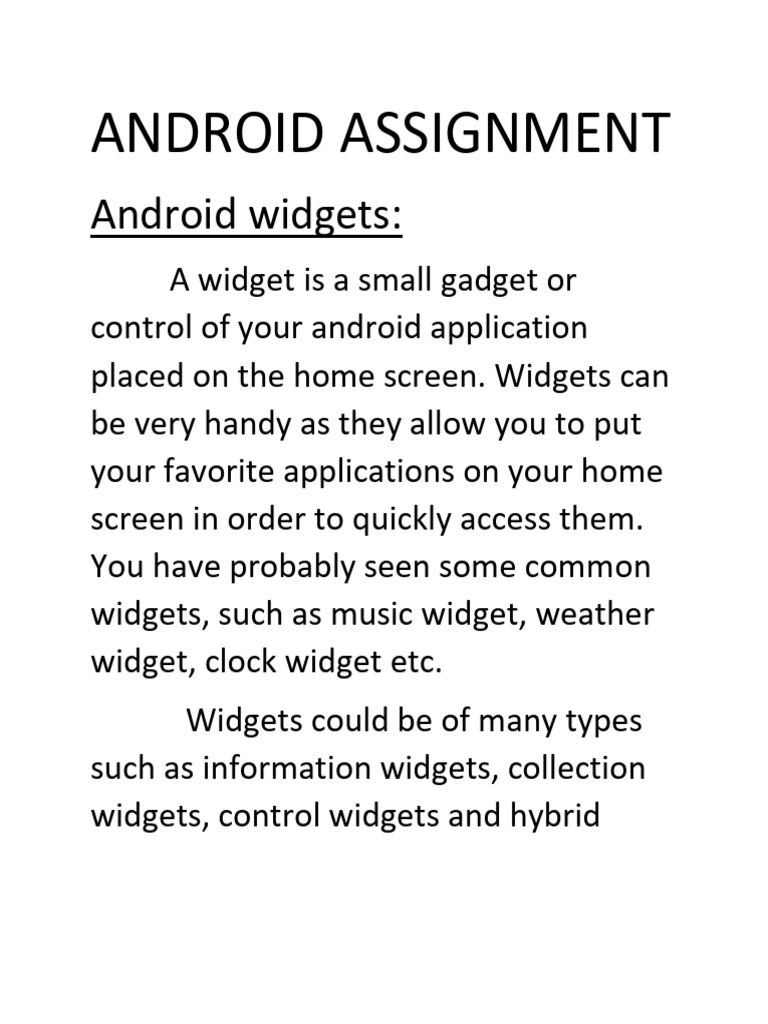 ANDROID ASSIGNMENT

Android widgets:

A widget is a small gadget or control of your android application placed on the home screen. Widgets can be very handy as they allow you to put your favorite applications on your home screen in order to quickly access them. You have probably seen some common widgets, such as music widget, weather widget, clock widget etc.

Widgets could be of many types such as information widgets, collection widgets, control widgets and hybrid